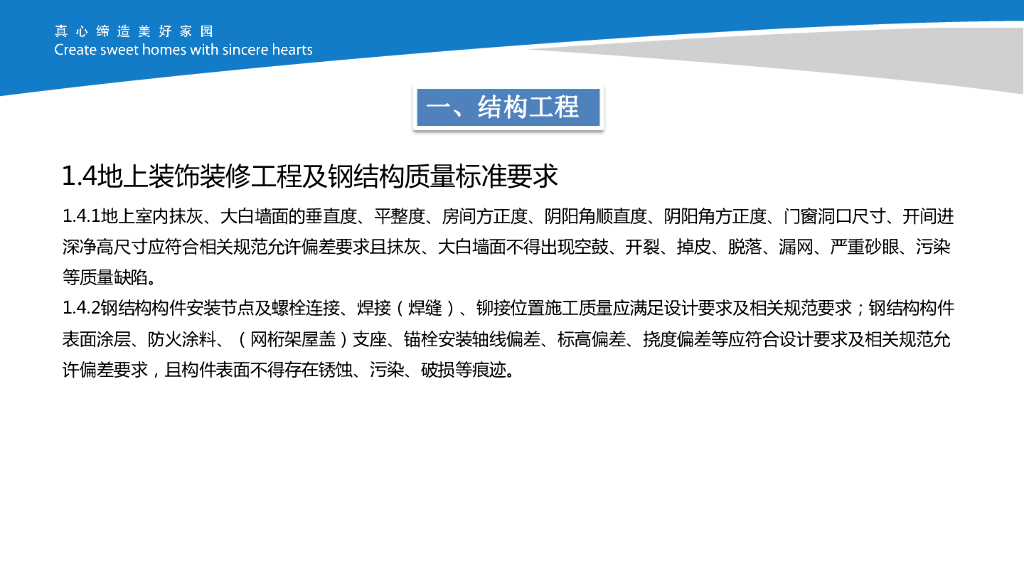 真心缔造美好家园
Create sweet homes with sincere hearts

一、结构工程

1.4地上装饰装修工程及钢结构质量标准要求

1.4.1地上室内抹灰、大白墙面的垂直度、平整度、房间方正度、阴阳角顺直度、阴阳角方正度、门窗洞口尺寸、开间进深净高尺寸应符合相关规范允许偏差要求且抹灰、大白墙面不得出现空鼓、开裂、掉皮、脱落、漏网、严重砂眼、污染等质量缺陷。
1.4.2钢结构构件安装节点及螺栓连接、焊接（焊缝）、铆接位置施工质量应满足设计要求及相关规范要求；钢结构构件表面涂层、防火涂料、（网桁架屋盖）支座、锚栓安装轴线偏差、标高偏差、挠度偏差等应符合设计要求及相关规范允许偏差要求，且构件表面不得存在锈蚀、污染、破损等痕迹。